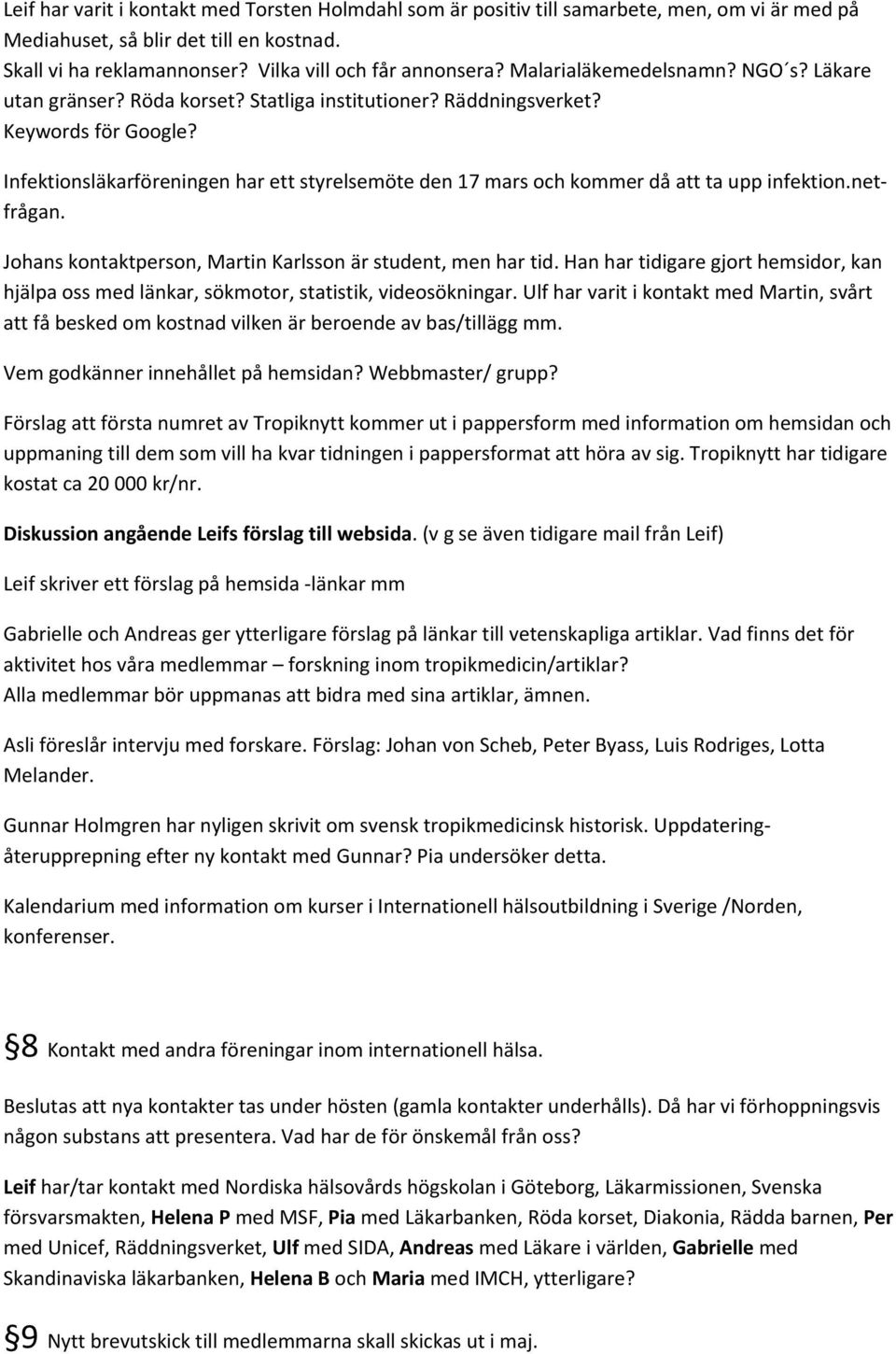 Leif har varit i kontakt med Torsten Holmdahl som är positiv till samarbete, men, om vi är med på Mediahuset, så blir det till en kostnad.
Skall vi ha reklamannonser? Vilka vill och får annonsera? Malarialäkemedelsnamn? NGO´s? Läkare utan gränser? Röda korset? Statliga institutioner? Räddningsverket?
Keywords för Google?

Infektionsläkarföreningen har ett styrelsemöte den 17 mars och kommer då att ta upp infektion.netfrågan.

Johans kontaktperson, Martin Karlsson är student, men har tid. Han har tidigare gjort hemsidor, kan hjälpa oss med länkar, sökmotor, statistik, videosökningar. Ulf har varit i kontakt med Martin, svårt att få besked om kostnad vilken är beroende av bas/tillägg mm.

Vem godkänner innehållet på hemsidan? Webbmaster/ grupp?

Förslag att första numret av Tropiknytt kommer ut i pappersform med information om hemsidan och uppmaning till dem som vill ha kvar tidningen i pappersformat att höra av sig. Tropiknytt har tidigare kostat ca 20 000 kr/nr.

Diskussion angående Leifs förslag till websida. (v g se även tidigare mail från Leif)

Leif skriver ett förslag på hemsida -länkar mm

Gabrielle och Andreas ger ytterligare förslag på länkar till vetenskapliga artiklar. Vad finns det för aktivitet hos våra medlemmar – forskning inom tropikmedicin/artiklar?
Alla medlemmar bör uppmanas att bidra med sina artiklar, ämnen.

Asli föreslår intervju med forskare. Förslag: Johan von Scheb, Peter Byass, Luis Rodriges, Lotta Melander.

Gunnar Holmgren har nyligen skrivit om svensk tropikmedicinsk historisk. Uppdatering-återupprepning efter ny kontakt med Gunnar? Pia undersöker detta.

Kalendarium med information om kurser i Internationell hälsoutbildning i Sverige /Norden, konferenser.

§8 Kontakt med andra föreningar inom internationell hälsa.

Beslutas att nya kontakter tas under hösten (gamla kontakter underhålls). Då har vi förhoppningsvis någon substans att presentera. Vad har de för önskemål från oss?

Leif har/tar kontakt med Nordiska hälsovårds högskolan i Göteborg, Läkarmissionen, Svenska försvarsmakten, Helena P med MSF, Pia med Läkarbanken, Röda korset, Diakonia, Rädda barnen, Per med Unicef, Räddningsverket, Ulf med SIDA, Andreas med Läkare i världen, Gabrielle med Skandinaviska läkarbanken, Helena B och Maria med IMCH, ytterligare?

§9 Nytt brevutskick till medlemmarna skall skickas ut i maj.